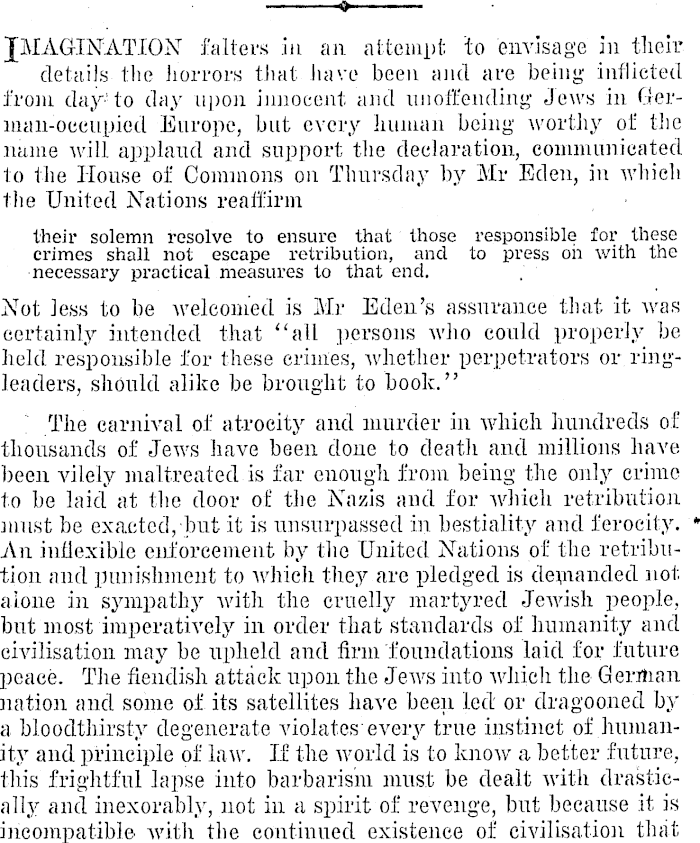 IMAGINATION falters in an attempt to envisage in their details the horrors that have been and are being inflicted from day to day upon innocent and unoffending Jews in German-occupied Europe, but every human being worthy of the name will applaud and support the declaration, communicated to the House of Commons on Thursday by Mr Eden, in which the United Nations reaffirm

their solemn resolve to ensure that those responsible for these crimes shall not escape retribution, and to press on with the necessary practical measures to that end.

Not less to be welcomed is Mr Eden's assurance that it was certainly intended that "all persons who could properly be held responsible for these crimes, whether perpetrators or ringleaders, should alike be brought to book."

The carnival of atrocity and murder in which hundreds of thousands of Jews have been done to death and millions have been vilely maltreated is far enough from being the only crime to be laid at the door of the Nazis and for which retribution must be exacted, but it is unsurpassed in bestiality and ferocity. An inflexible enforcement by the United Nations of the retribution and punishment to which they are pledged is demanded not alone in sympathy with the cruelly martyred Jewish people, but most imperatively in order that standards of humanity and civilisation may be upheld and firm foundations laid for future peace. The fiendish attack upon the Jews into which the German nation and some of its satellites have been led or dragooned by a bloodthirsty degenerate violates every true instinct of humanity and principle of law. If the world is to know a better future, this frightful lapse into barbarism must be dealt with drastically and inexorably, not in a spirit of revenge, but because it is incompatible with the continued existence of civilisation that